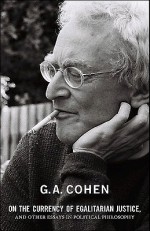 G. A. COHEN

ON THE CURRENCY OF EGALITARIAN JUSTICE,

AND OTHER ESSAYS IN POLITICAL PHILOSOPHY